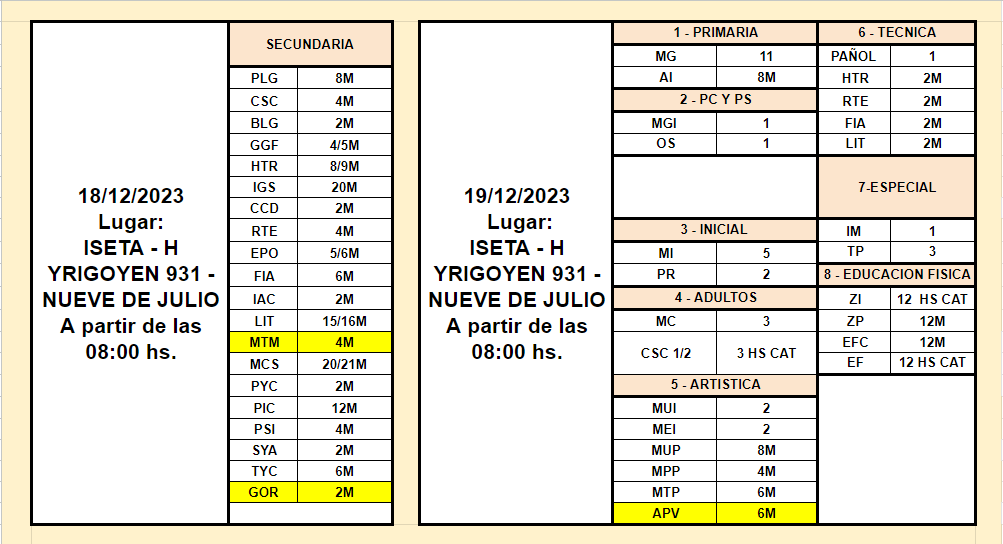 18/12/2023
Lugar:
ISETA - H
YRIGOYEN 931 -
NUEVE DE JULIO
A partir de las
08:00 hs.

| SECUNDARIA | |
|---|---|
| PLG | 8M |
| CSC | 4M |
| BLG | 2M |
| GGF | 4/5M |
| HTR | 8/9M |
| IGS | 20M |
| CCD | 2M |
| RTE | 4M |
| EPO | 5/6M |
| FIA | 6M |
| IAC | 2M |
| LIT | 15/16M |
| MTM | 4M |
| MCS | 20/21M |
| PYC | 2M |
| PIC | 12M |
| PSI | 4M |
| SYA | 2M |
| TYC | 6M |
| GOR | 2M |

19/12/2023
Lugar:
ISETA - H
YRIGOYEN 931 -
NUEVE DE JULIO
A partir de las
08:00 hs.

| 1 - PRIMARIA | |
|---|---|
| MG | 11 |
| AI | 8M |
| 2 - PC Y PS | |
| MGI | 1 |
| OS | 1 |
| 3 - INICIAL | |
| MI | 5 |
| PR | 2 |
| 4 - ADULTOS | |
| MC | 3 |
| CSC 1/2 | 3 HS CAT |
| 5 - ARTISTICA | |
| MUI | 2 |
| MEI | 2 |
| MUP | 8M |
| MPP | 4M |
| MTP | 6M |
| APV | 6M |

| 6 - TECNICA | |
|---|---|
| PAÑOL | 1 |
| HTR | 2M |
| RTE | 2M |
| FIA | 2M |
| LIT | 2M |
| 7-ESPECIAL | |
| IM | 1 |
| TP | 3 |
| 8 - EDUCACION FISICA | |
| ZI | 12 HS CAT |
| ZP | 12M |
| EFC | 12M |
| EF | 12 HS CAT |